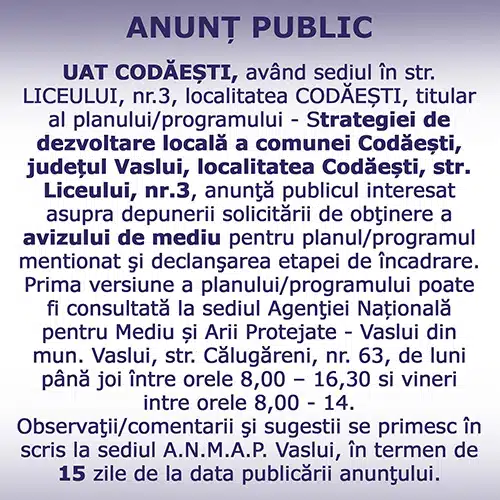 ANUNȚ PUBLIC

UAT CODĂEȘTI, având sediul în str. LICEULUI, nr.3, localitatea CODĂEȘTI, titular al planului/programului - Strategiei de dezvoltare locală a comunei Codăești, județul Vaslui, localitatea Codăești, str. Liceului, nr.3, anunţă publicul interesat asupra depunerii solicitării de obţinere a avizului de mediu pentru planul/programul mentionat şi declanşarea etapei de încadrare. Prima versiune a planului/programului poate fi consultată la sediul Agenţiei Națională pentru Mediu și Arii Protejate - Vaslui din mun. Vaslui, str. Călugăreni, nr. 63, de luni până joi între orele 8,00 – 16,30 si vineri intre orele 8,00 - 14.
Observaţii/comentarii şi sugestii se primesc în scris la sediul A.N.M.A.P. Vaslui, în termen de 15 zile de la data publicării anunţului.